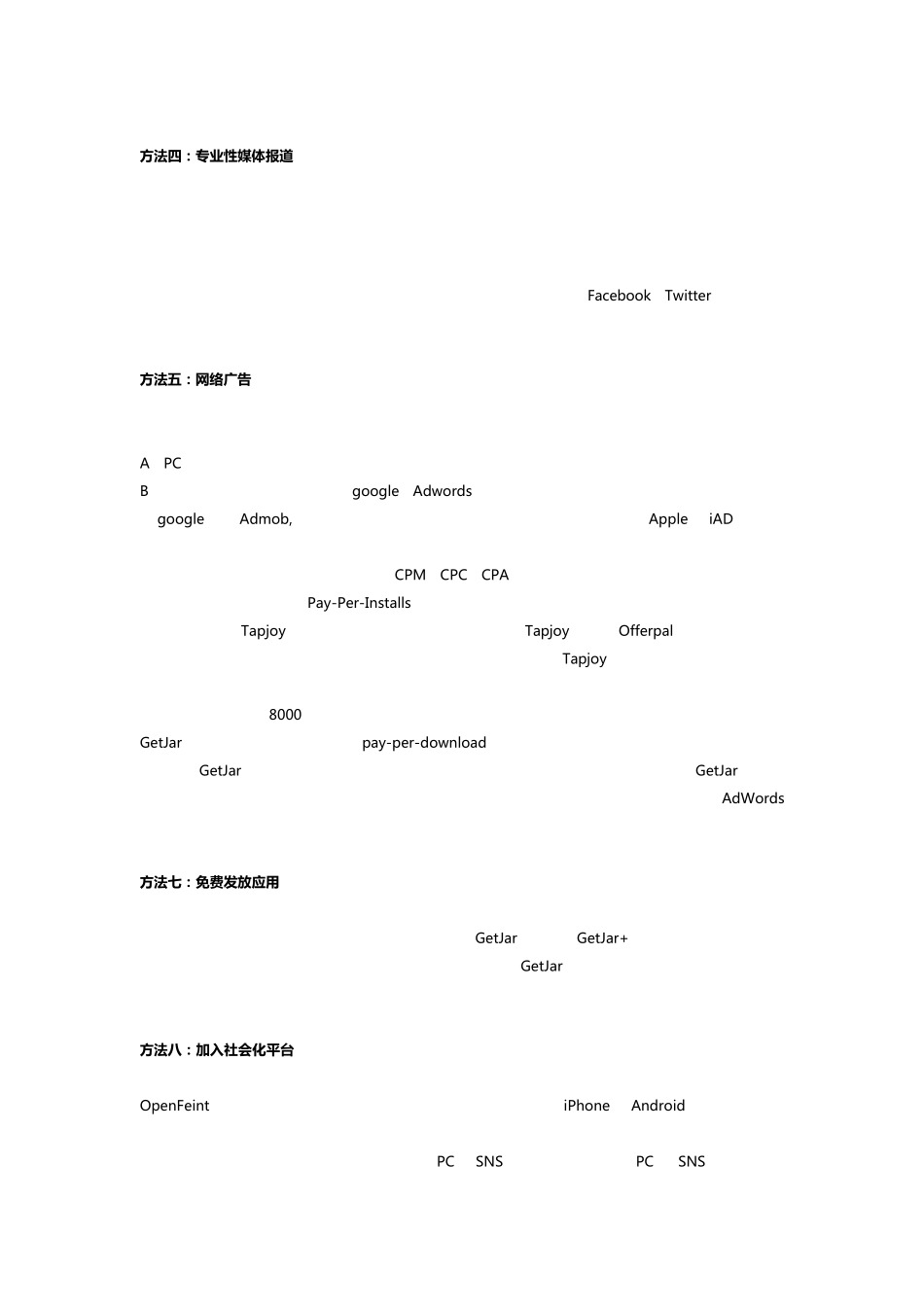 方法四：专业性媒体报道

Facebook Twitter

方法五：网络广告

A PC
B google Adwords
google Admob, Apple iAD

CPM CPC CPA
Pay-Per-Installs
Tapjoy Tapjoy Offerpal
Tapjoy

8000
GetJar pay-per-download
GetJar GetJar
AdWords

方法七：免费发放应用

GetJar GetJar+
GetJar

方法八：加入社会化平台

OpenFeint iPhone Android

PC SNS PC SNS